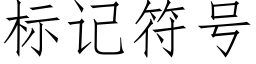 标记符号